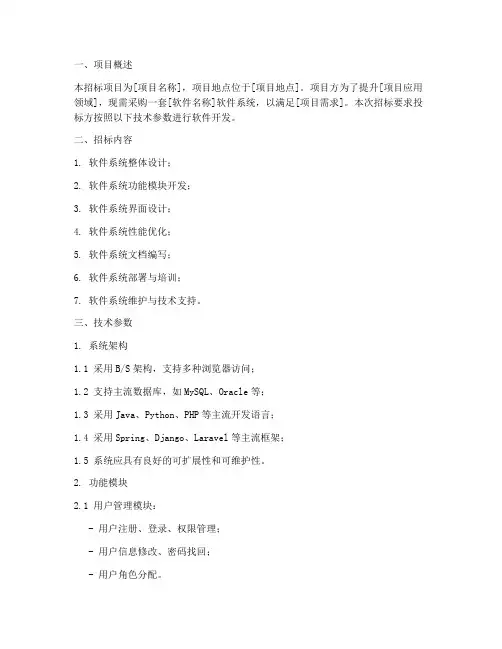 一、项目概述

本招标项目为[项目名称]，项目地点位于[项目地点]。项目方为了提升[项目应用领域]，现需采购一套[软件名称]软件系统，以满足[项目需求]。本次招标要求投标方按照以下技术参数进行软件开发。

二、招标内容

1. 软件系统整体设计；

2. 软件系统功能模块开发；

3. 软件系统界面设计；

4. 软件系统性能优化；

5. 软件系统文档编写；

6. 软件系统部署与培训；

7. 软件系统维护与技术支持。

三、技术参数

1. 系统架构

1.1 采用B/S架构，支持多种浏览器访问；

1.2 支持主流数据库，如MySQL、Oracle等；

1.3 采用Java、Python、PHP等主流开发语言；

1.4 采用Spring、Django、Laravel等主流框架；

1.5 系统应具有良好的可扩展性和可维护性。

2. 功能模块

2.1 用户管理模块：

- 用户注册、登录、权限管理；

- 用户信息修改、密码找回；

- 用户角色分配。